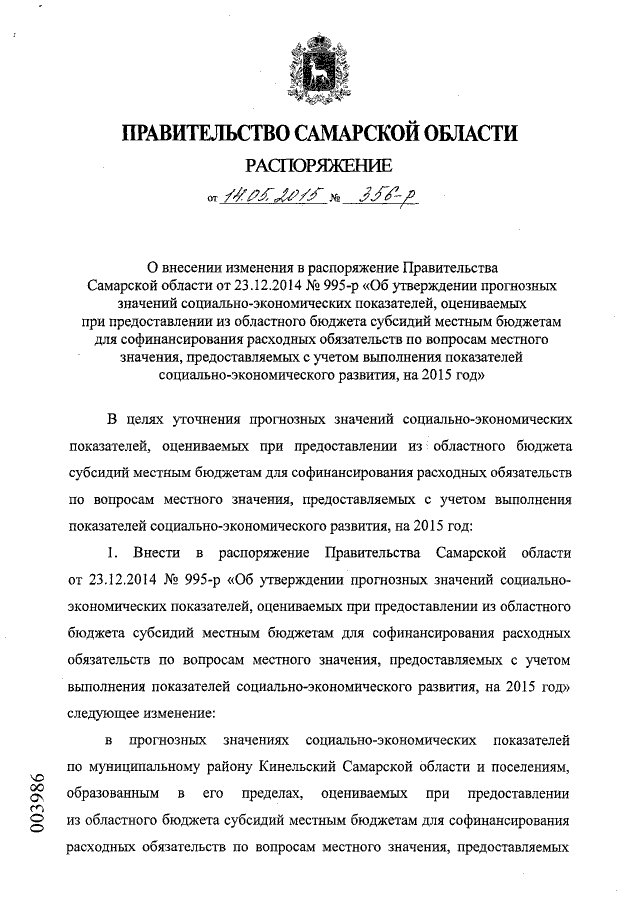 ПРАВИТЕЛЬСТВО САМАРСКОЙ ОБЛАСТИ

РАСПОРЯЖЕНИЕ

от 14.05.2015 № 356-р

О внесении изменения в распоряжение Правительства Самарской области от 23.12.2014 № 995-р «Об утверждении прогнозных значений социально-экономических показателей, оцениваемых при предоставлении из областного бюджета субсидий местным бюджетам для софинансирования расходных обязательств по вопросам местного значения, предоставляемых с учетом выполнения показателей социально-экономического развития, на 2015 год»

В целях уточнения прогнозных значений социально-экономических показателей, оцениваемых при предоставлении из областного бюджета субсидий местным бюджетам для софинансирования расходных обязательств по вопросам местного значения, предоставляемых с учетом выполнения показателей социально-экономического развития, на 2015 год:

1. Внести в распоряжение Правительства Самарской области от 23.12.2014 № 995-р «Об утверждении прогнозных значений социально-экономических показателей, оцениваемых при предоставлении из областного бюджета субсидий местным бюджетам для софинансирования расходных обязательств по вопросам местного значения, предоставляемых с учетом выполнения показателей социально-экономического развития, на 2015 год» следующее изменение:

в прогнозных значениях социально-экономических показателей по муниципальному району Кинельский Самарской области и поселениям, образованным в его пределах, оцениваемых при предоставлении из областного бюджета субсидий местным бюджетам для софинансирования расходных обязательств по вопросам местного значения, предоставляемых

003986